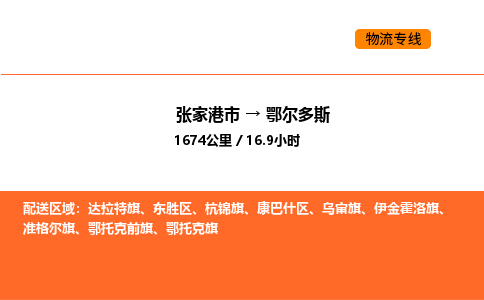 物流专线

张家港市 → 鄂尔多斯
1674公里 / 16.9小时

配送区域：达拉特旗、东胜区、杭锦旗、康巴什区、乌审旗、伊金霍洛旗、准格尔旗、鄂托克前旗、鄂托克旗